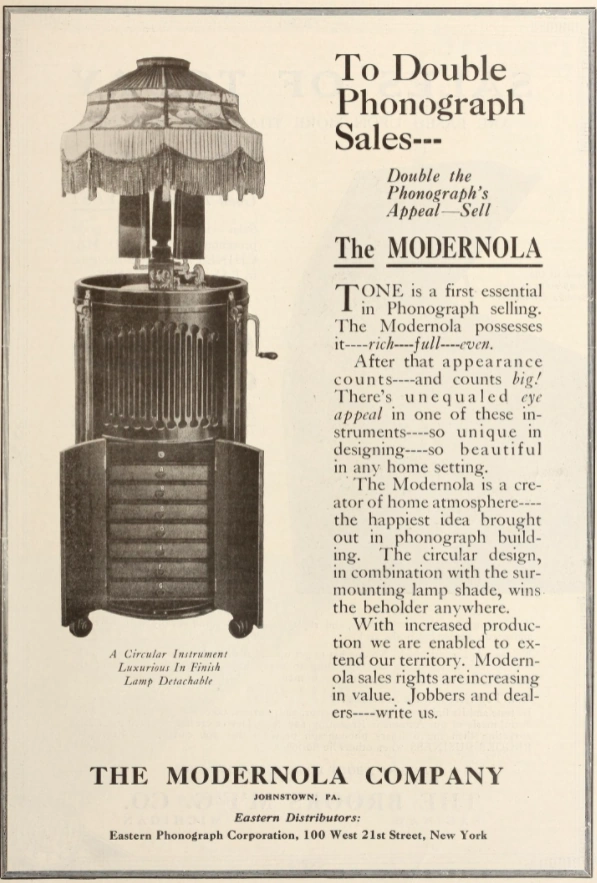 To Double Phonograph Sales---

Double the Phonograph's Appeal—Sell

The MODERNOLA

TONE is a first essential in Phonograph selling. The Modernola possesses it----rich----full----even.

After that appearance counts----and counts big! There's unequaled eye appeal in one of these instruments----so unique in designing----so beautiful in any home setting.

The Modernola is a creator of home atmosphere----the happiest idea brought out in phonograph building. The circular design, in combination with the surmounting lamp shade, wins the beholder anywhere.

With increased production we are enabled to extend our territory. Modernola sales rights are increasing in value. Jobbers and dealers----write us.

A Circular Instrument
Luxurious In Finish
Lamp Detachable

THE MODERNOLA COMPANY

JOHNSTOWN, PA.

Eastern Distributors:

Eastern Phonograph Corporation, 100 West 21st Street, New York